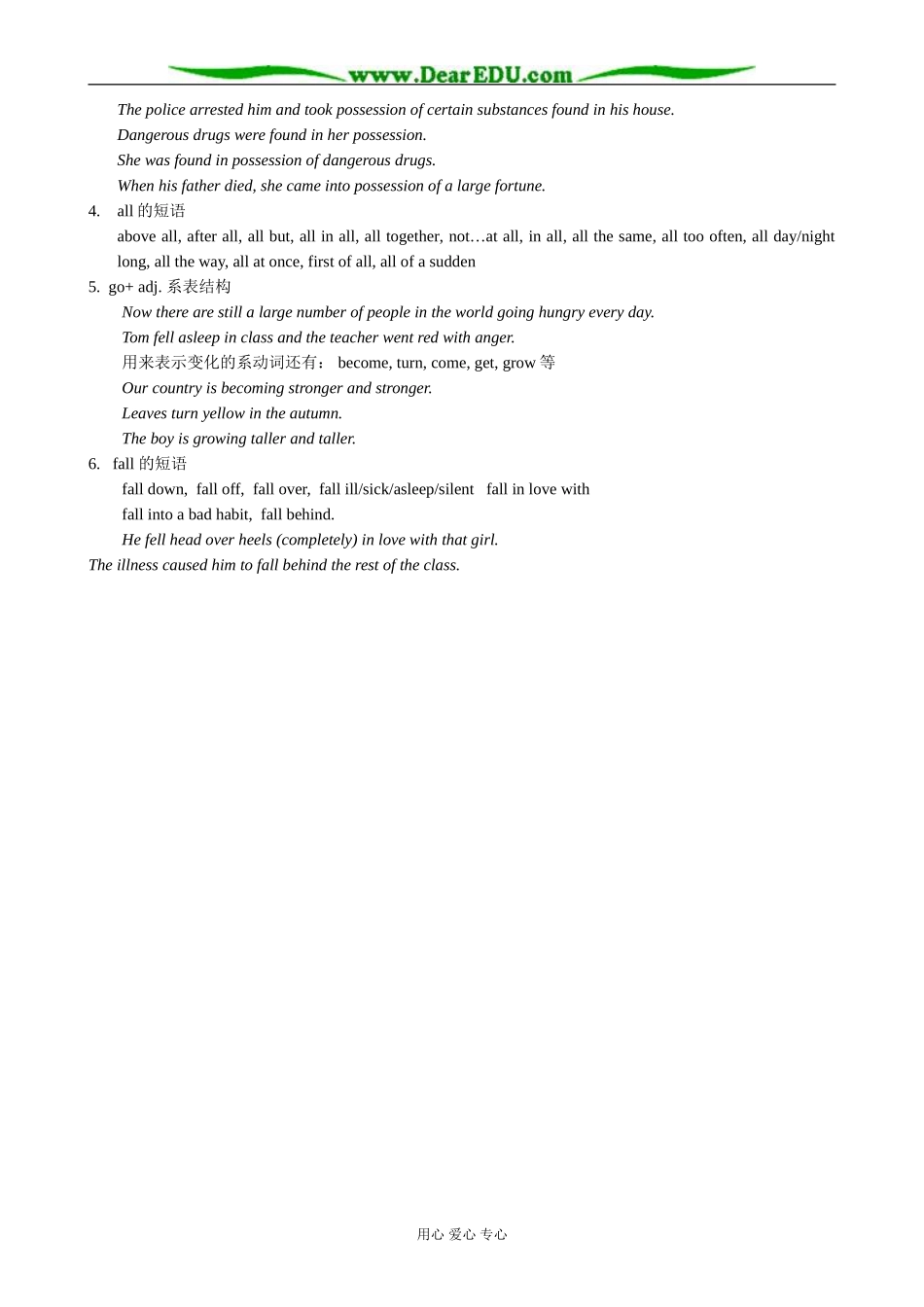 www.DearEDU.com

The police arrested him and took possession of certain substances found in his house.
Dangerous drugs were found in her possession.
She was found in possession of dangerous drugs.
When his father died, she came into possession of a large fortune.

4. all 的短语
above all, after all, all but, all in all, all together, not…at all, in all, all the same, all too often, all day/night long, all the way, all at once, first of all, all of a sudden

5. go+ adj. 系表结构
Now there are still a large number of people in the world going hungry every day.
Tom fell asleep in class and the teacher went red with anger.
用来表示变化的系动词还有： become, turn, come, get, grow 等
Our country is becoming stronger and stronger.
Leaves turn yellow in the autumn.
The boy is growing taller and taller.

6. fall 的短语
fall down, fall off, fall over, fall ill/sick/asleep/silent fall in love with
fall into a bad habit, fall behind.
He fell head over heels (completely) in love with that girl.
The illness caused him to fall behind the rest of the class.

用心 爱心 专心